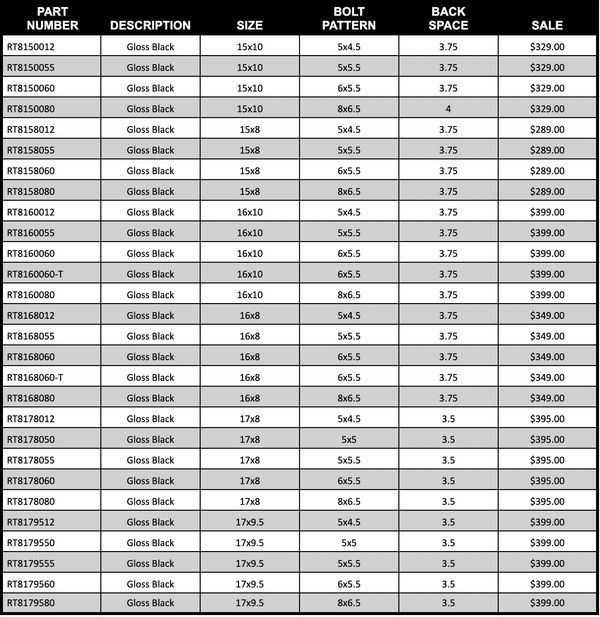 | PART NUMBER | DESCRIPTION | SIZE | BOLT PATTERN | BACK SPACE | SALE |
|---|---|---|---|---|---|
| RT8150012 | Gloss Black | 15x10 | 5x4.5 | 3.75 | $329.00 |
| RT8150055 | Gloss Black | 15x10 | 5x5.5 | 3.75 | $329.00 |
| RT8150060 | Gloss Black | 15x10 | 6x5.5 | 3.75 | $329.00 |
| RT8150080 | Gloss Black | 15x10 | 8x6.5 | 4 | $329.00 |
| RT8158012 | Gloss Black | 15x8 | 5x4.5 | 3.75 | $289.00 |
| RT8158055 | Gloss Black | 15x8 | 5x5.5 | 3.75 | $289.00 |
| RT8158060 | Gloss Black | 15x8 | 6x5.5 | 3.75 | $289.00 |
| RT8158080 | Gloss Black | 15x8 | 8x6.5 | 3.75 | $289.00 |
| RT8160012 | Gloss Black | 16x10 | 5x4.5 | 3.75 | $399.00 |
| RT8160055 | Gloss Black | 16x10 | 5x5.5 | 3.75 | $399.00 |
| RT8160060 | Gloss Black | 16x10 | 6x5.5 | 3.75 | $399.00 |
| RT8160060-T | Gloss Black | 16x10 | 6x5.5 | 3.75 | $399.00 |
| RT8160080 | Gloss Black | 16x10 | 8x6.5 | 3.75 | $399.00 |
| RT8168012 | Gloss Black | 16x8 | 5x4.5 | 3.75 | $349.00 |
| RT8168055 | Gloss Black | 16x8 | 5x5.5 | 3.75 | $349.00 |
| RT8168060 | Gloss Black | 16x8 | 6x5.5 | 3.75 | $349.00 |
| RT8168060-T | Gloss Black | 16x8 | 6x5.5 | 3.75 | $349.00 |
| RT8168080 | Gloss Black | 16x8 | 8x6.5 | 3.75 | $349.00 |
| RT8178012 | Gloss Black | 17x8 | 5x4.5 | 3.5 | $395.00 |
| RT8178050 | Gloss Black | 17x8 | 5x5 | 3.5 | $395.00 |
| RT8178055 | Gloss Black | 17x8 | 5x5.5 | 3.5 | $395.00 |
| RT8178060 | Gloss Black | 17x8 | 6x5.5 | 3.5 | $395.00 |
| RT8178080 | Gloss Black | 17x8 | 8x6.5 | 3.5 | $395.00 |
| RT8179512 | Gloss Black | 17x9.5 | 5x4.5 | 3.5 | $399.00 |
| RT8179550 | Gloss Black | 17x9.5 | 5x5 | 3.5 | $399.00 |
| RT8179555 | Gloss Black | 17x9.5 | 5x5.5 | 3.5 | $399.00 |
| RT8179560 | Gloss Black | 17x9.5 | 6x5.5 | 3.5 | $399.00 |
| RT8179580 | Gloss Black | 17x9.5 | 8x6.5 | 3.5 | $399.00 |